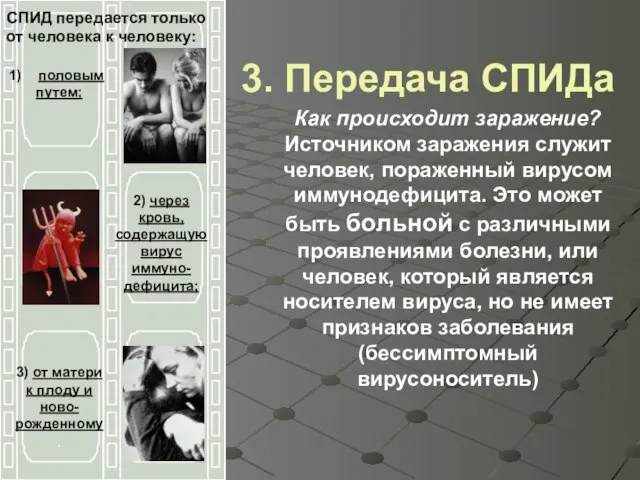 СПИД передается только от человека к человеку:

1) половым путем;

2) через кровь, содержащую вирус иммунодефицита;

3) от матери к плоду и новорожденному

3. Передача СПИДа

Как происходит заражение? Источником заражения служит человек, пораженный вирусом иммунодефицита. Это может быть больной с различными проявлениями болезни, или человек, который является носителем вируса, но не имеет признаков заболевания (бессимптомный вирусоноситель)